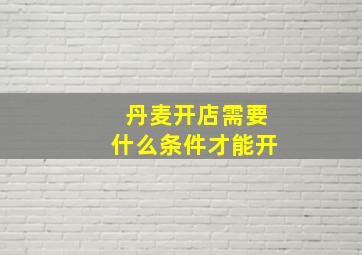 丹麦开店需要
什么条件才能开